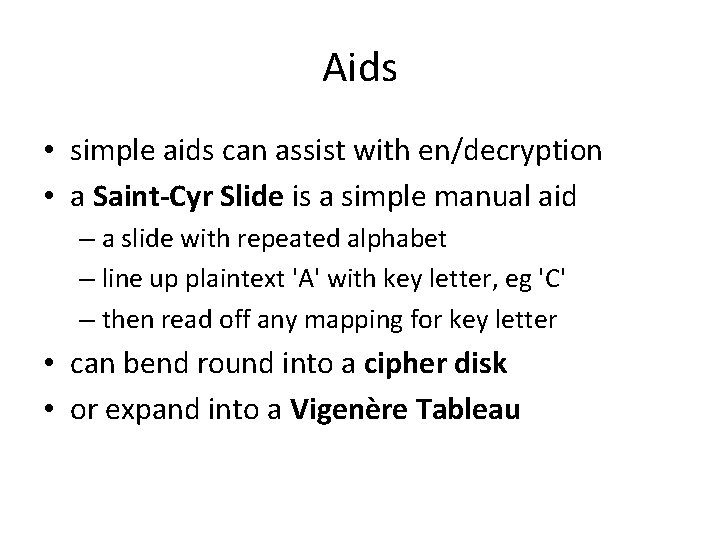 Aids

• simple aids can assist with en/decryption
• a Saint-Cyr Slide is a simple manual aid
– a slide with repeated alphabet
– line up plaintext 'A' with key letter, eg 'C'
– then read off any mapping for key letter
• can bend round into a cipher disk
• or expand into a Vigenère Tableau